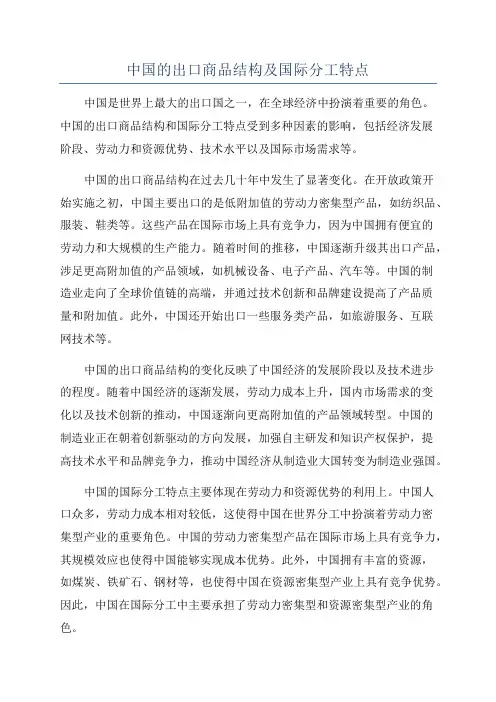 中国的出口商品结构及国际分工特点

中国是世界上最大的出口国之一，在全球经济中扮演着重要的角色。中国的出口商品结构和国际分工特点受到多种因素的影响，包括经济发展阶段、劳动力和资源优势、技术水平以及国际市场需求等。

中国的出口商品结构在过去几十年中发生了显著变化。在开放政策开始实施之初，中国主要出口的是低附加值的劳动力密集型产品，如纺织品、服装、鞋类等。这些产品在国际市场上具有竞争力，因为中国拥有便宜的劳动力和大规模的生产能力。随着时间的推移，中国逐渐升级其出口产品，涉足更高附加值的产品领域，如机械设备、电子产品、汽车等。中国的制造业走向了全球价值链的高端，并通过技术创新和品牌建设提高了产品质量和附加值。此外，中国还开始出口一些服务类产品，如旅游服务、互联网技术等。

中国的出口商品结构的变化反映了中国经济的发展阶段以及技术进步的程度。随着中国经济的逐渐发展，劳动力成本上升，国内市场需求的变化以及技术创新的推动，中国逐渐向更高附加值的产品领域转型。中国的制造业正在朝着创新驱动的方向发展，加强自主研发和知识产权保护，提高技术水平和品牌竞争力，推动中国经济从制造业大国转变为制造业强国。

中国的国际分工特点主要体现在劳动力和资源优势的利用上。中国人口众多，劳动力成本相对较低，这使得中国在世界分工中扮演着劳动力密集型产业的重要角色。中国的劳动力密集型产品在国际市场上具有竞争力，其规模效应也使得中国能够实现成本优势。此外，中国拥有丰富的资源，如煤炭、铁矿石、钢材等，也使得中国在资源密集型产业上具有竞争优势。因此，中国在国际分工中主要承担了劳动力密集型和资源密集型产业的角色。